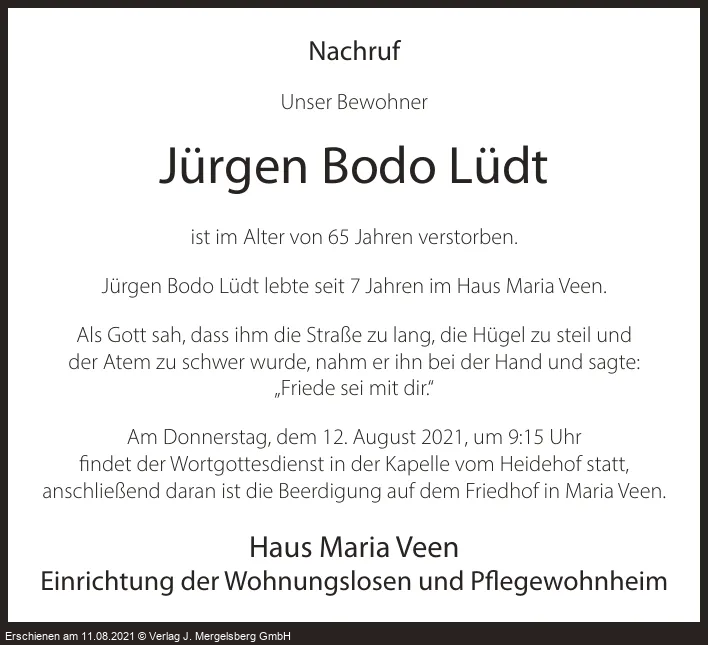 Nachruf

Unser Bewohner

Jürgen Bodo Lüdt

ist im Alter von 65 Jahren verstorben.

Jürgen Bodo Lüdt lebte seit 7 Jahren im Haus Maria Veen.

Als Gott sah, dass ihm die Straße zu lang, die Hügel zu steil und der Atem zu schwer wurde, nahm er ihn bei der Hand und sagte: „Friede sei mit dir."

Am Donnerstag, dem 12. August 2021, um 9:15 Uhr findet der Wortgottesdienst in der Kapelle vom Heidehof statt, anschließend daran ist die Beerdigung auf dem Friedhof in Maria Veen.

Haus Maria Veen
Einrichtung der Wohnungslosen und Pflegewohnheim

Erschienen am 11.08.2021 © Verlag J. Mergelsberg GmbH